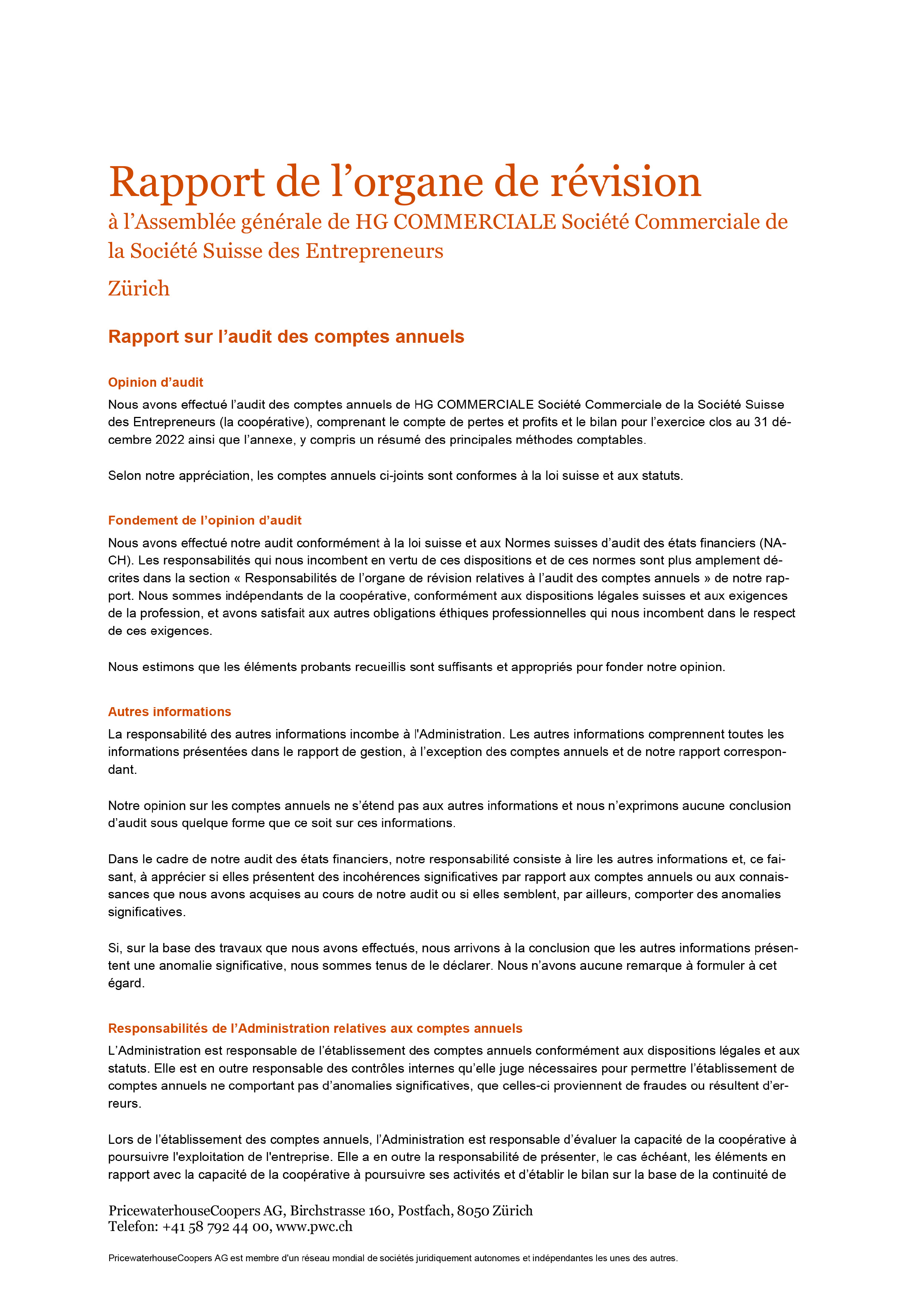 Rapport de l’organe de révision
à l’Assemblée générale de HG COMMERCIALE Société Commerciale de la Société Suisse des Entrepreneurs

Zürich

Rapport sur l’audit des comptes annuels

Opinion d’audit

Nous avons effectué l’audit des comptes annuels de HG COMMERCIALE Société Commerciale de la Société Suisse des Entrepreneurs (la coopérative), comprenant le compte de pertes et profits et le bilan pour l’exercice clos au 31 décembre 2022 ainsi que l’annexe, y compris un résumé des principales méthodes comptables.

Selon notre appréciation, les comptes annuels ci-joints sont conformes à la loi suisse et aux statuts.

Fondement de l’opinion d’audit

Nous avons effectué notre audit conformément à la loi suisse et aux Normes suisses d’audit des états financiers (NA-CH). Les responsabilités qui nous incombent en vertu de ces dispositions et de ces normes sont plus amplement décrites dans la section « Responsabilités de l’organe de révision relatives à l’audit des comptes annuels » de notre rapport. Nous sommes indépendants de la coopérative, conformément aux dispositions légales suisses et aux exigences de la profession, et avons satisfait aux autres obligations éthiques professionnelles qui nous incombent dans le respect de ces exigences.

Nous estimons que les éléments probants recueillis sont suffisants et appropriés pour fonder notre opinion.

Autres informations

La responsabilité des autres informations incombe à l'Administration. Les autres informations comprennent toutes les informations présentées dans le rapport de gestion, à l’exception des comptes annuels et de notre rapport correspondant.

Notre opinion sur les comptes annuels ne s’étend pas aux autres informations et nous n’exprimons aucune conclusion d’audit sous quelque forme que ce soit sur ces informations.

Dans le cadre de notre audit des états financiers, notre responsabilité consiste à lire les autres informations et, ce faisant, à apprécier si elles présentent des incohérences significatives par rapport aux comptes annuels ou aux connaissances que nous avons acquises au cours de notre audit ou si elles semblent, par ailleurs, comporter des anomalies significatives.

Si, sur la base des travaux que nous avons effectués, nous arrivons à la conclusion que les autres informations présentent une anomalie significative, nous sommes tenus de le déclarer. Nous n’avons aucune remarque à formuler à cet égard.

Responsabilités de l’Administration relatives aux comptes annuels

L’Administration est responsable de l’établissement des comptes annuels conformément aux dispositions légales et aux statuts. Elle est en outre responsable des contrôles internes qu’elle juge nécessaires pour permettre l’établissement de comptes annuels ne comportant pas d’anomalies significatives, que celles-ci proviennent de fraudes ou résultent d’erreurs.

Lors de l’établissement des comptes annuels, l’Administration est responsable d’évaluer la capacité de la coopérative à poursuivre l'exploitation de l'entreprise. Elle a en outre la responsabilité de présenter, le cas échéant, les éléments en rapport avec la capacité de la coopérative à poursuivre ses activités et d’établir le bilan sur la base de la continuité de

PricewaterhouseCoopers AG, Birchstrasse 160, Postfach, 8050 Zürich
Telefon: +41 58 792 44 00, www.pwc.ch

PricewaterhouseCoopers AG est membre d'un réseau mondial de sociétés juridiquement autonomes et indépendantes les unes des autres.